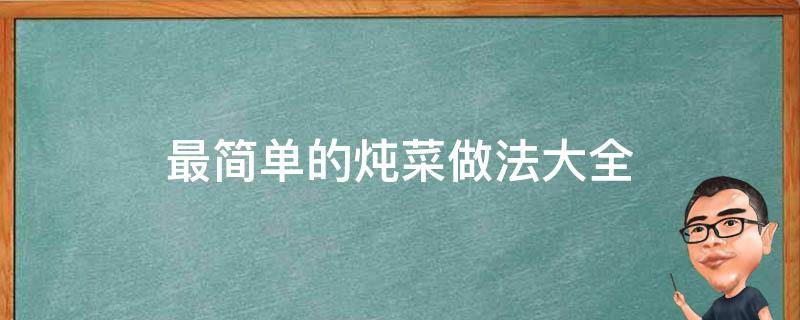 最简单的炖菜做法大全